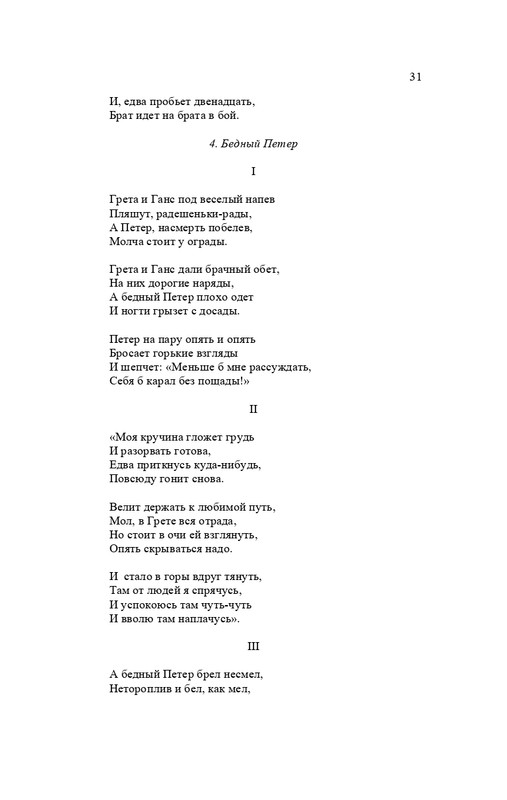 31

И, едва пробьет двенадцать,
Брат идет на брата в бой.

4. Бедный Петер

I

Грета и Ганс под веселый напев
Пляшут, радешеньки-рады,
А Петер, насмерть побелев,
Молча стоит у ограды.

Грета и Ганс дали брачный обет,
На них дорогие наряды,
А бедный Петер плохо одет
И ногти грызет с досады.

Петер на пару опять и опять
Бросает горькие взгляды
И шепчет: «Меньше б мне рассуждать,
Себя б карал без пощады!»

II

«Моя кручина гложет грудь
И разорвать готова,
Едва приткнусь куда-нибудь,
Повсюду гонит снова.

Велит держать к любимой путь,
Мол, в Грете вся отрада,
Но стоит в очи ей взглянуть,
Опять скрываться надо.

И стало в горы вдруг тянуть,
Там от людей я спрячусь,
И успокоюсь там чуть-чуть
И вволю там наплачусь».

III

А бедный Петер брел несмел,
Нетороплив и бел, как мел,